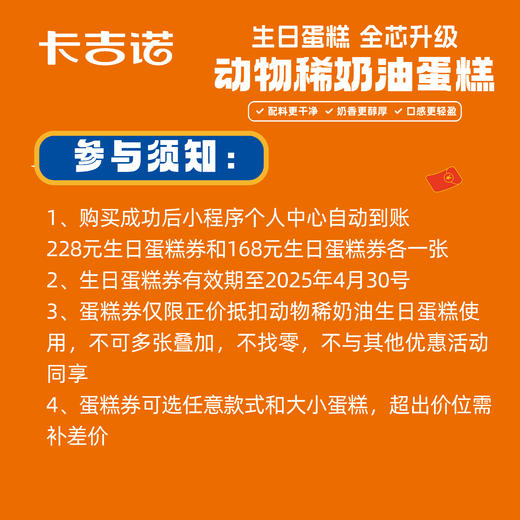 卡吉诺

生日蛋糕 全芯升级
动物稀奶油蛋糕
✓ 配料更干净 ✓ 奶香更醇厚 ✓ 口感更轻盈

参与须知：

1、购买成功后小程序个人中心自动到账228元生日蛋糕券和168元生日蛋糕券各一张
2、生日蛋糕券有效期至2025年4月30号
3、蛋糕券仅限正价抵扣动物稀奶油生日蛋糕使用，不可多张叠加，不找零，不与其他优惠活动同享
4、蛋糕券可选任意款式和大小蛋糕，超出价位需补差价